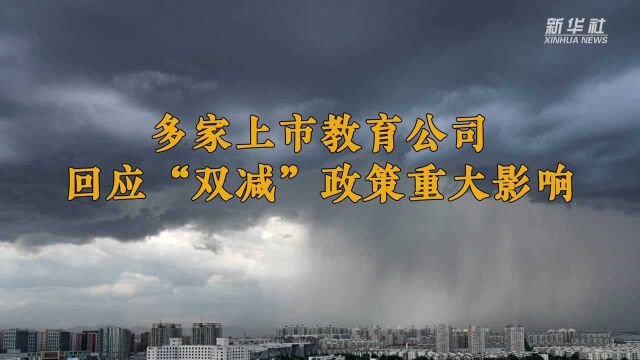 新华社
XINHUA NEWS

多家上市教育公司
回应“双减”政策重大影响